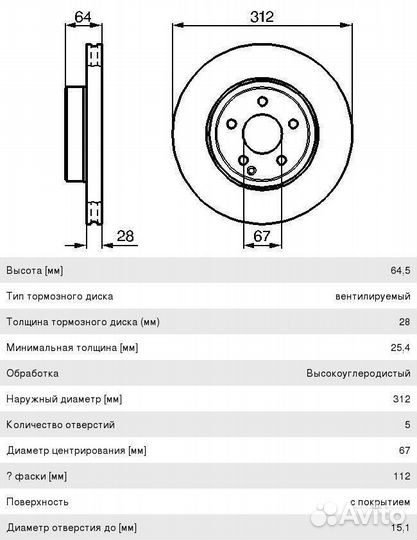 64

312

28

67

| Высота [мм] | 64,5 |
|---|---|
| Тип тормозного диска | вентилируемый |
| Толщина тормозного диска (мм) | 28 |
| Минимальная толщина [мм] | 25,4 |
| Обработка | Высокоуглеродистый |
| Наружный диаметр [мм] | 312 |
| Количество отверстий | 5 |
| Диаметр центрирования [мм] | 67 |
| ? фаски [мм] | 112 |
| Поверхность | с покрытием |
| Диаметр отверстия до [мм] | 15,1 |

Avito